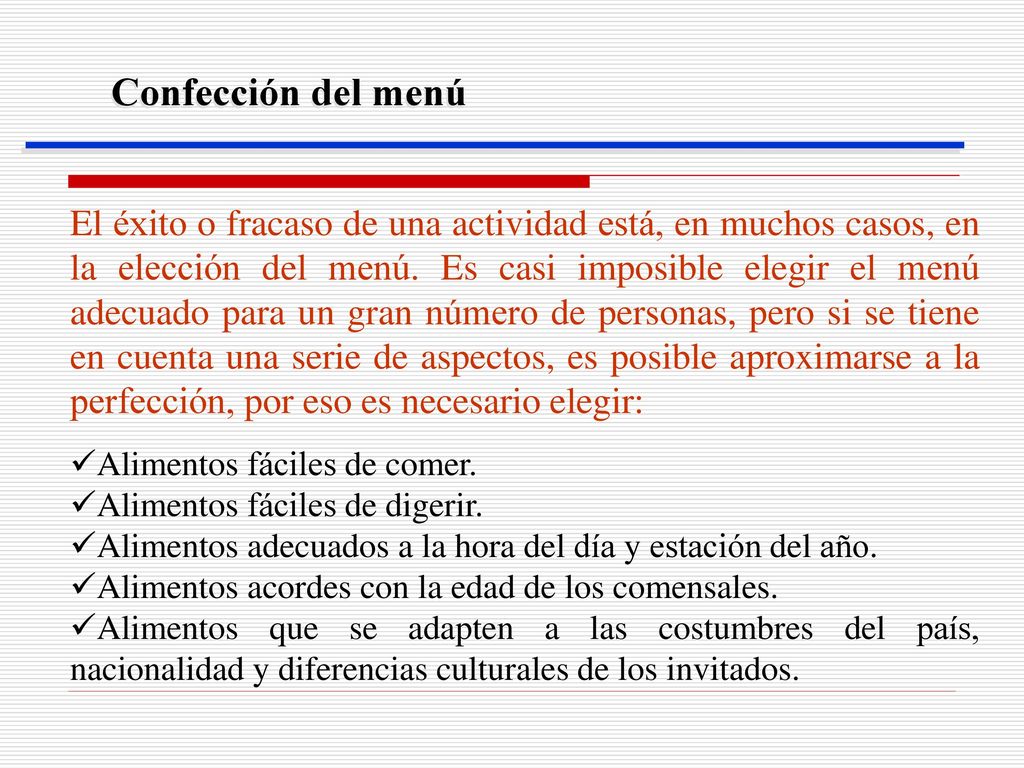 Confección del menú

El éxito o fracaso de una actividad está, en muchos casos, en la elección del menú. Es casi imposible elegir el menú adecuado para un gran número de personas, pero si se tiene en cuenta una serie de aspectos, es posible aproximarse a la perfección, por eso es necesario elegir:

✓Alimentos fáciles de comer.
✓Alimentos fáciles de digerir.
✓Alimentos adecuados a la hora del día y estación del año.
✓Alimentos acordes con la edad de los comensales.
✓Alimentos que se adapten a las costumbres del país, nacionalidad y diferencias culturales de los invitados.